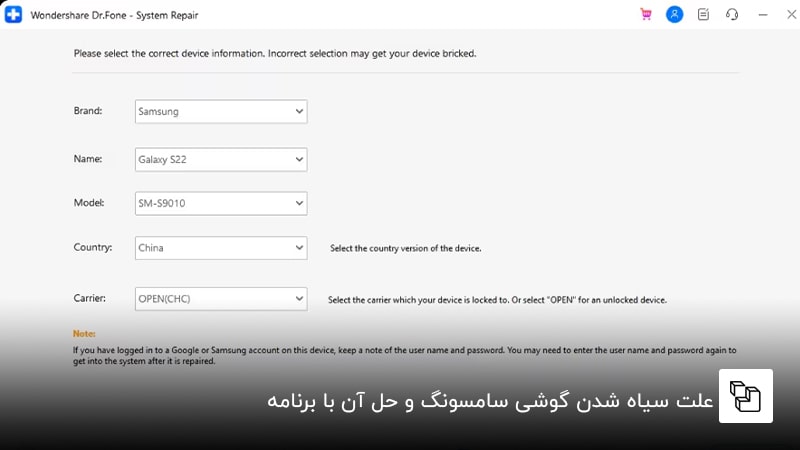 Wondershare Dr.Fone - System Repair

Please select the correct device information. Incorrect selection may get your device bricked.

Brand: Samsung

Name: Galaxy S22

Model: SM-S9010

Country: China Select the country version of the device.

Carrier: OPEN(CHC) Select the carrier which your device is locked to. Or select "OPEN" for an unlocked device.

Note:
If you have logged in to a Google or Samsung account on this device, keep a note of the user name and password. You may need to enter the user name and password again to get into the system after it is repaired.

علت سیاه شدن گوشی سامسونگ و حل آن با برنامه